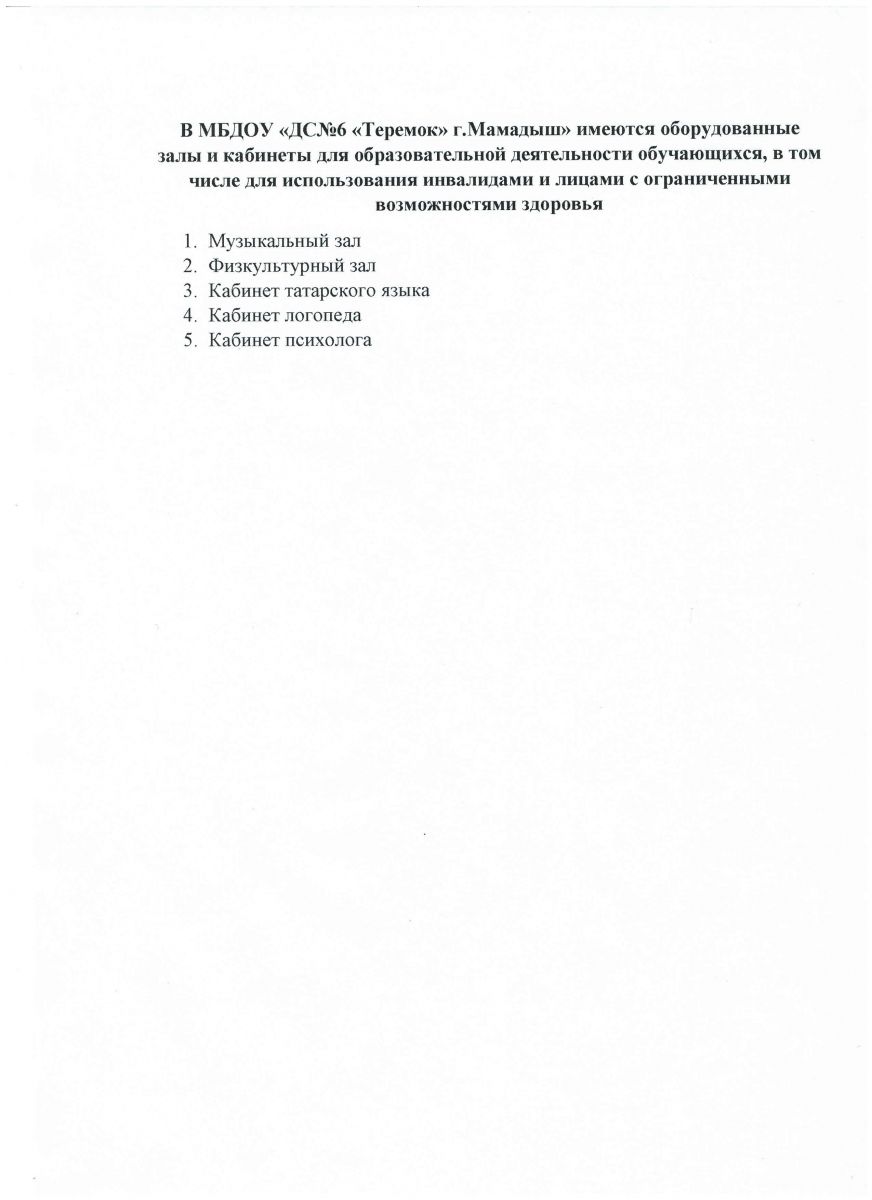 В МБДОУ «ДС№6 «Теремок» г.Мамадыш» имеются оборудованные залы и кабинеты для образовательной деятельности обучающихся, в том числе для использования инвалидами и лицами с ограниченными возможностями здоровья

1. Музыкальный зал
2. Физкультурный зал
3. Кабинет татарского языка
4. Кабинет логопеда
5. Кабинет психолога